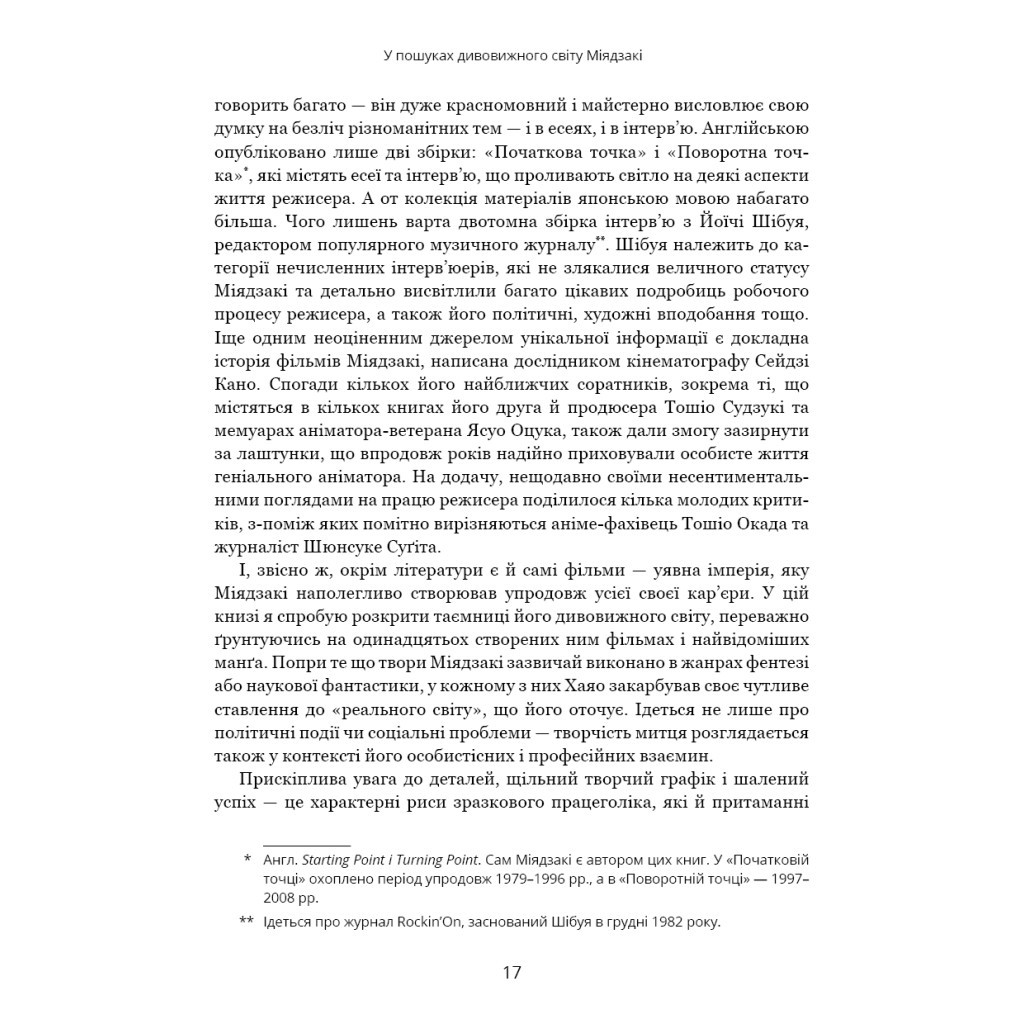 У пошуках дивовижного світу Міядзакі

говорить багато — він дуже красномовний і майстерно висловлює свою думку на безліч різноманітних тем — і в есеях, і в інтерв'ю. Англійською опубліковано лише дві збірки: «Початкова точка» і «Поворотна точка»*, які містять есеї та інтерв'ю, що проливають світло на деякі аспекти життя режисера. А от колекція матеріалів японською мовою набагато більша. Чого лишень варта двотомна збірка інтерв'ю з Йоїчі Шібуя, редактором популярного музичного журналу**. Шібуя належить до категорії нечисленних інтерв'юерів, які не злякалися величного статусу Міядзакі та детально висвітлили багато цікавих подробиць робочого процесу режисера, а також його політичні, художні вподобання тощо. Іще одним неоціненним джерелом унікальної інформації є докладна історія фільмів Міядзакі, написана дослідником кінематографу Сейдзі Кано. Спогади кількох його найближчих соратників, зокрема ті, що містяться в кількох книгах його друга й продюсера Тошіо Судзукі та мемуарах аніматора-ветерана Ясуо Оцука, також дали змогу зазирнути за лаштунки, що впродовж років надійно приховували особисте життя геніального аніматора. На додачу, нещодавно своїми несентиментальними поглядами на працю режисера поділилося кілька молодих критиків, з-поміж яких помітно вирізняються аніме-фахівець Тошіо Окада та журналіст Шюнсуке Суґіта.

І, звісно ж, окрім літератури є й самі фільми — уявна імперія, яку Міядзакі наполегливо створював упродовж усієї своєї кар'єри. У цій книзі я спробую розкрити таємниці його дивовижного світу, переважно ґрунтуючись на одинадцятьох створених ним фільмах і найвідоміших манґа. Попри те що твори Міядзакі зазвичай виконано в жанрах фентезі або наукової фантастики, у кожному з них Хаяо закарбував своє чутливе ставлення до «реального світу», що його оточує. Ідеться не лише про політичні події чи соціальні проблеми — творчість митця розглядається також у контексті його особистісних і професійних взаємин.

Прискіплива увага до деталей, щільний творчий графік і шалений успіх — це характерні риси зразкового працеголіка, які й притаманні

* Англ. Starting Point і Turning Point. Сам Міядзакі є автором цих книг. У «Початковій точці» охоплено період упродовж 1979–1996 рр., а в «Поворотній точці» — 1997–2008 рр.

** Ідеться про журнал Rockin'On, заснований Шібуя в грудні 1982 року.

17